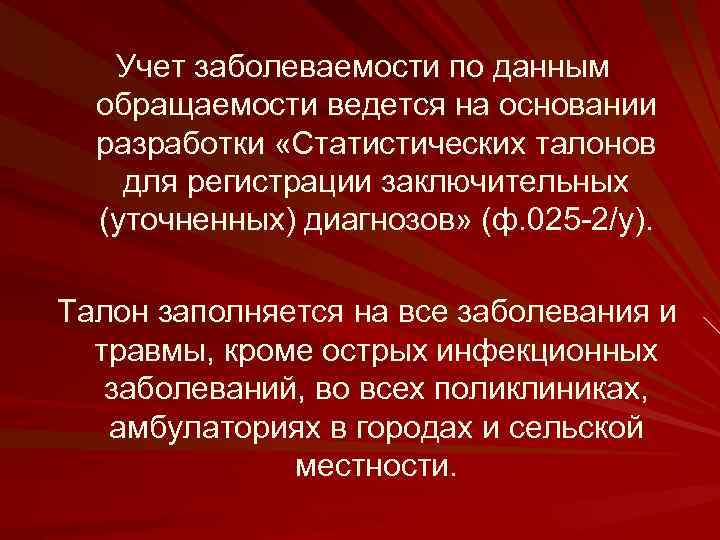 Учет заболеваемости по данным обращаемости ведется на основании разработки «Статистических талонов для регистрации заключительных (уточненных) диагнозов» (ф.025-2/у).

Талон заполняется на все заболевания и травмы, кроме острых инфекционных заболеваний, во всех поликлиниках, амбулаториях в городах и сельской местности.